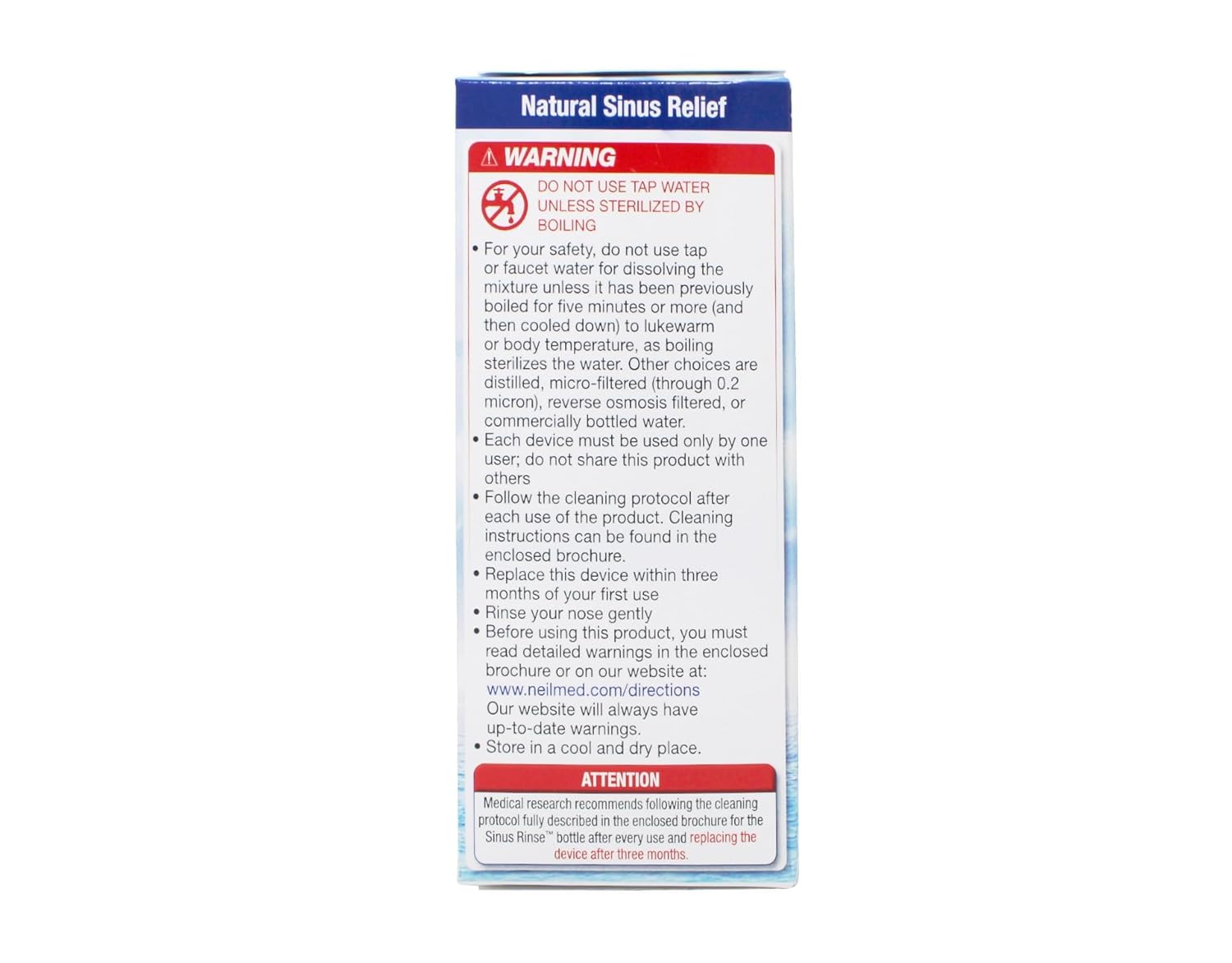 Natural Sinus Relief

⚠ WARNING

DO NOT USE TAP WATER UNLESS STERILIZED BY BOILING

• For your safety, do not use tap or faucet water for dissolving the mixture unless it has been previously boiled for five minutes or more (and then cooled down) to lukewarm or body temperature, as boiling sterilizes the water. Other choices are distilled, micro-filtered (through 0.2 micron), reverse osmosis filtered, or commercially bottled water.
• Each device must be used only by one user; do not share this product with others
• Follow the cleaning protocol after each use of the product. Cleaning instructions can be found in the enclosed brochure.
• Replace this device within three months of your first use
• Rinse your nose gently
• Before using this product, you must read detailed warnings in the enclosed brochure or on our website at: www.neilmed.com/directions Our website will always have up-to-date warnings.
• Store in a cool and dry place.

ATTENTION

Medical research recommends following the cleaning protocol fully described in the enclosed brochure for the Sinus Rinse™ bottle after every use and replacing the device after three months.